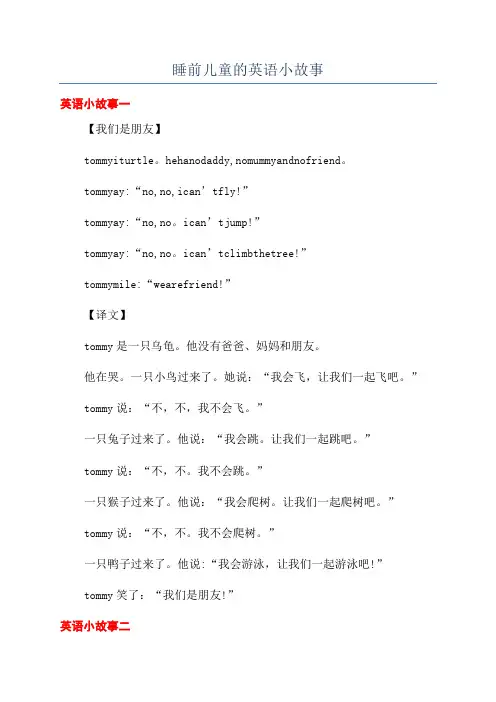 睡前儿童的英语小故事

英语小故事一

【我们是朋友】

tommyiturtle。hehanodaddy,nomummyandnofriend。

tommyay:“no,no,ican’tfly!”

tommyay:“no,no。ican’tjump!”

tommyay:“no,no。ican’tclimbthetree!”

tommymile:“wearefriend!”

【译文】

tommy 是一只乌龟。他没有爸爸、妈妈和朋友。

他在哭。一只小鸟过来了。她说：“我会飞，让我们一起飞吧。”

tommy 说：“不，不，我不会飞。”

一只兔子过来了。他说：“我会跳。让我们一起跳吧。”

tommy 说：“不，不。我不会跳。”

一只猴子过来了。他说：“我会爬树。让我们一起爬树吧。”

tommy 说：“不，不。我不会爬树。”

一只鸭子过来了。他说:“我会游泳，让我们一起游泳吧!”

tommy 笑了：“我们是朋友!”

英语小故事二